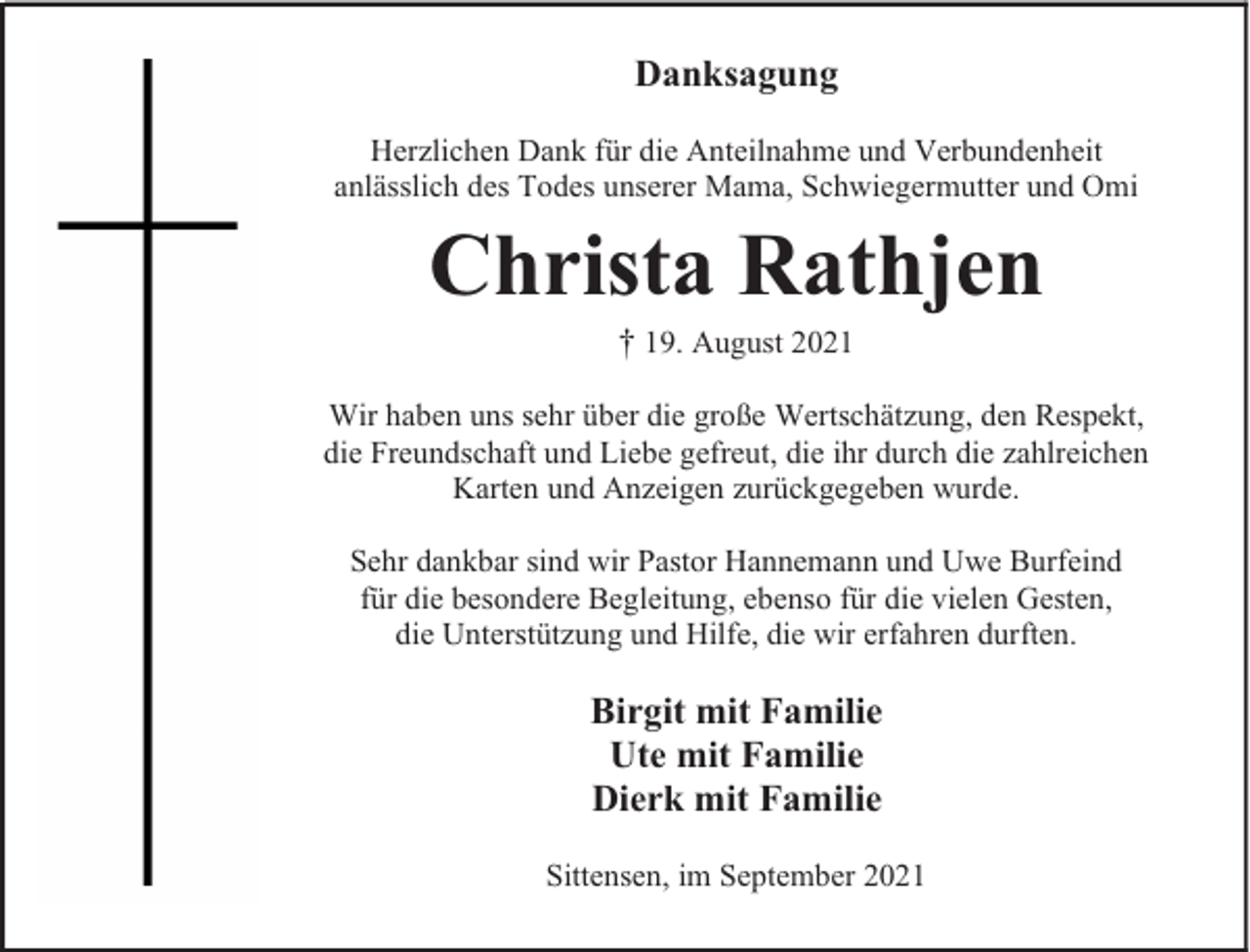 Danksagung

Herzlichen Dank für die Anteilnahme und Verbundenheit anlässlich des Todes unserer Mama, Schwiegermutter und Omi

Christa Rathjen

† 19. August 2021

Wir haben uns sehr über die große Wertschätzung, den Respekt, die Freundschaft und Liebe gefreut, die ihr durch die zahlreichen Karten und Anzeigen zurückgegeben wurde.

Sehr dankbar sind wir Pastor Hannemann und Uwe Burfeind für die besondere Begleitung, ebenso für die vielen Gesten, die Unterstützung und Hilfe, die wir erfahren durften.

Birgit mit Familie
Ute mit Familie
Dierk mit Familie

Sittensen, im September 2021